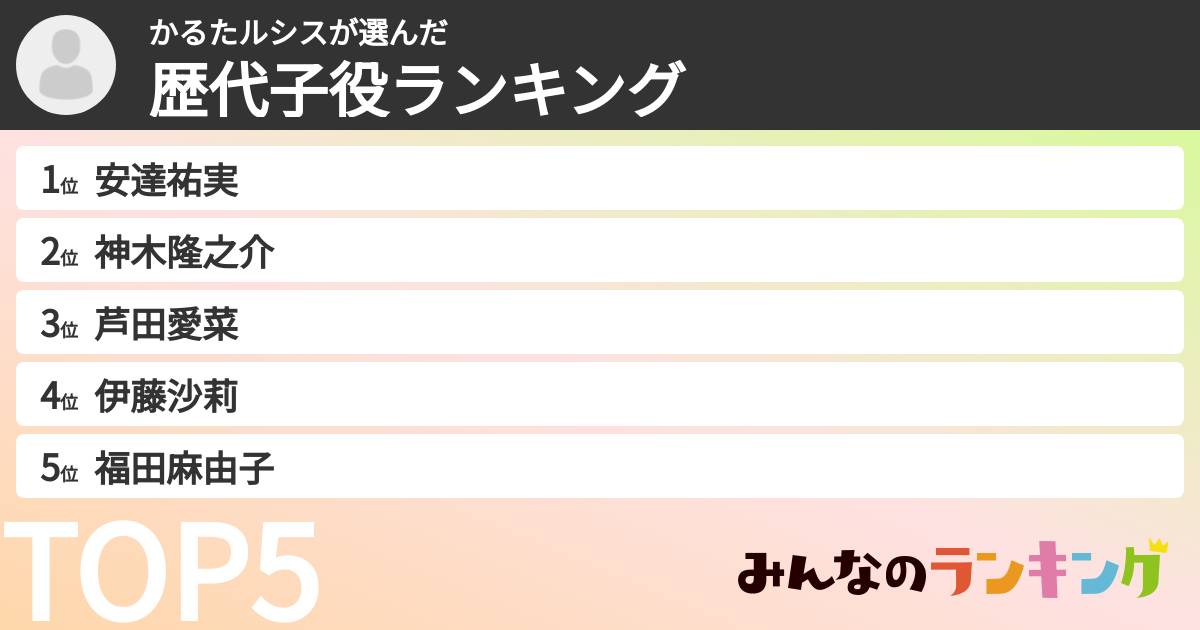 かるたルシスが選んだ
歴代子役ランキング

1位 安達祐実
2位 神木隆之介
3位 芦田愛菜
4位 伊藤沙莉
5位 福田麻由子

TOP5

みんなのランキング